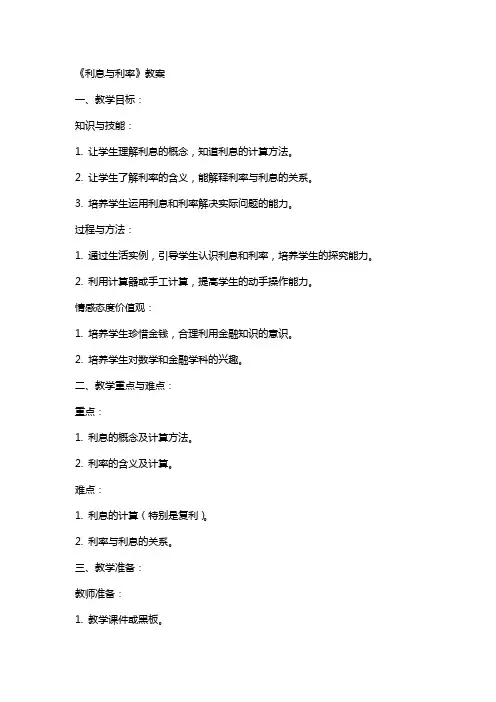 《利息与利率》教案

一、教学目标：

知识与技能：

1. 让学生理解利息的概念，知道利息的计算方法。

2. 让学生了解利率的含义，能解释利率与利息的关系。

3. 培养学生运用利息和利率解决实际问题的能力。

过程与方法：

1. 通过生活实例，引导学生认识利息和利率，培养学生的探究能力。

2. 利用计算器或手工计算，提高学生的动手操作能力。

情感态度价值观：

1. 培养学生珍惜金钱，合理利用金融知识的意识。

2. 培养学生对数学和金融学科的兴趣。

二、教学重点与难点：

重点：

1. 利息的概念及计算方法。

2. 利率的含义及计算。

难点：

1. 利息的计算（特别是复利）。

2. 利率与利息的关系。

三、教学准备：

教师准备：

1. 教学课件或黑板。